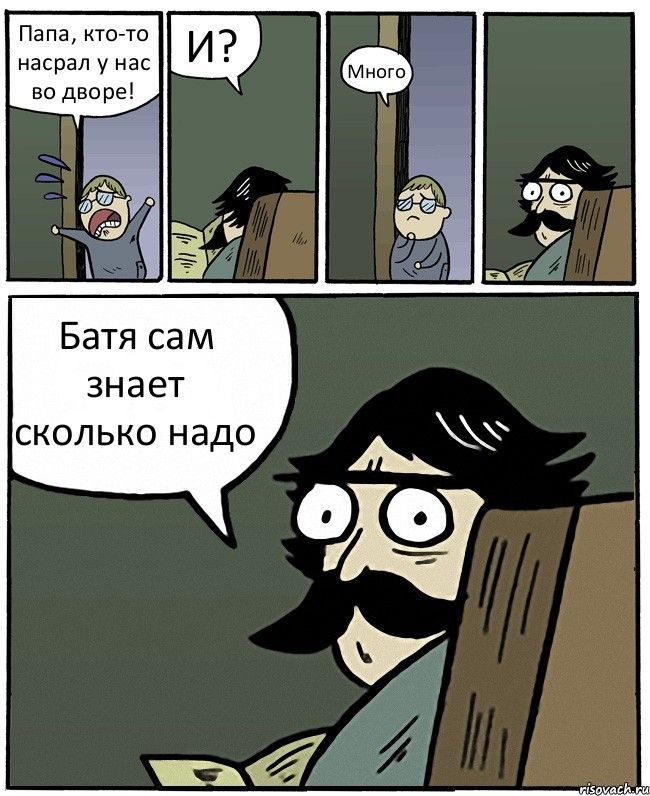 Папа, кто-то насрал у нас во дворе!

И?

Много

Батя сам знает сколько надо

risovach.ru